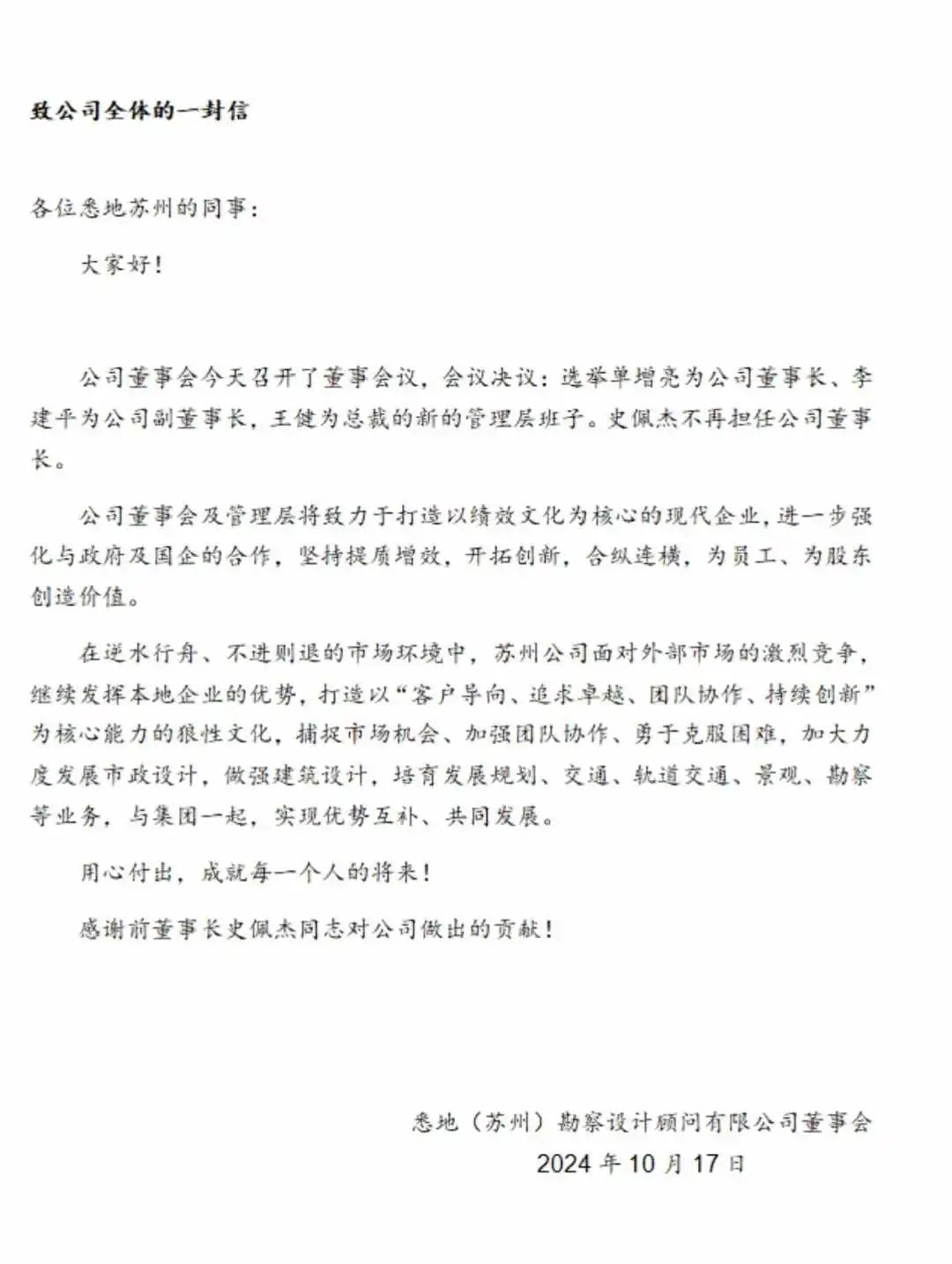 致公司全体的一封信

各位悉地苏州的同事：

大家好！

公司董事会今天召开了董事会议，会议决议：选举单增亮为公司董事长、李建平为公司副董事长，王健为总裁的新的管理层班子。史佩杰不再担任公司董事长。

公司董事会及管理层将致力于打造以绩效文化为核心的现代企业，进一步强化与政府及国企的合作，坚持提质增效，开拓创新，合纵连横，为员工、为股东创造价值。

在逆水行舟、不进则退的市场环境中，苏州公司面对外部市场的激烈竞争，继续发挥本地企业的优势，打造以“客户导向、追求卓越、团队协作、持续创新”为核心能力的狼性文化，捕捉市场机会、加强团队协作、勇于克服困难，加大力度发展市政设计，做强建筑设计，培育发展规划、交通、轨道交通、景观、勘察等业务，与集团一起，实现优势互补、共同发展。

用心付出，成就每一个人的将来！

感谢前董事长史佩杰同志对公司做出的贡献！

悉地（苏州）勘察设计顾问有限公司董事会
2024 年 10 月 17 日